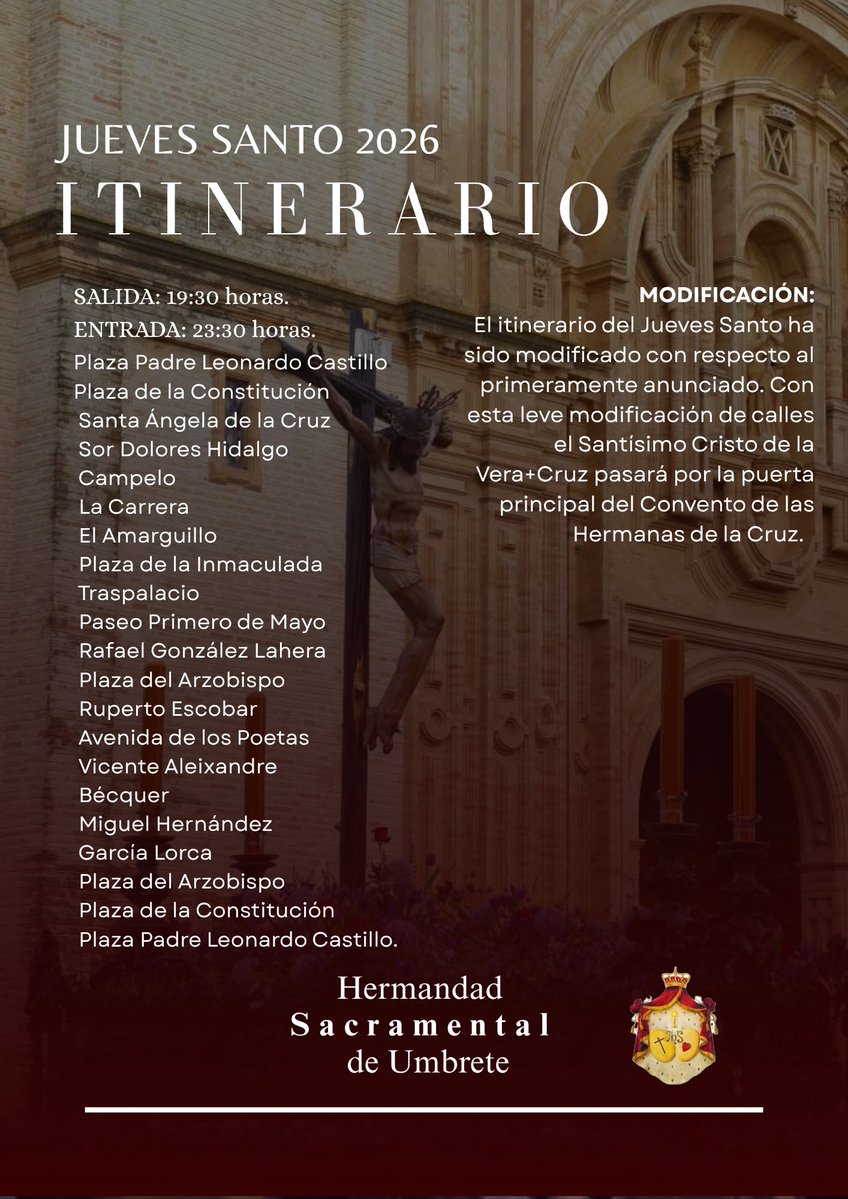 JUEVES SANTO 2026
ITINERARIO

SALIDA: 19:30 horas.
ENTRADA: 23:30 horas.
Plaza Padre Leonardo Castillo
Plaza de la Constitución
Santa Ángela de la Cruz
Sor Dolores Hidalgo
Campelo
La Carrera
El Amarguillo
Plaza de la Inmaculada
Traspalacio
Paseo Primero de Mayo
Rafael González Lahera
Plaza del Arzobispo
Ruperto Escobar
Avenida de los Poetas
Vicente Aleixandre
Bécquer
Miguel Hernández
Garcia Lorca
Plaza del Arzobispo
Plaza de la Constitución
Plaza Padre Leonardo Castillo.

MODIFICACIÓN:
El itinerario del Jueves Santo ha sido modificado con respecto al primeramente anunciado. Con esta leve modificación de calles el Santísimo Cristo de la Vera+Cruz pasará por la puerta principal del Convento de las Hermanas de la Cruz.

Hermandad
Sacramental
de Umbrete